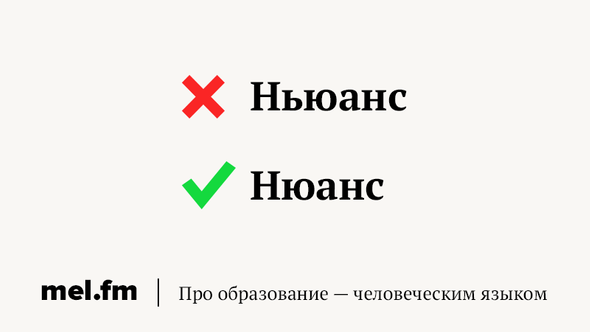 Ньюанс

Нюанс

mel.fm | Про образование — человеческим языком